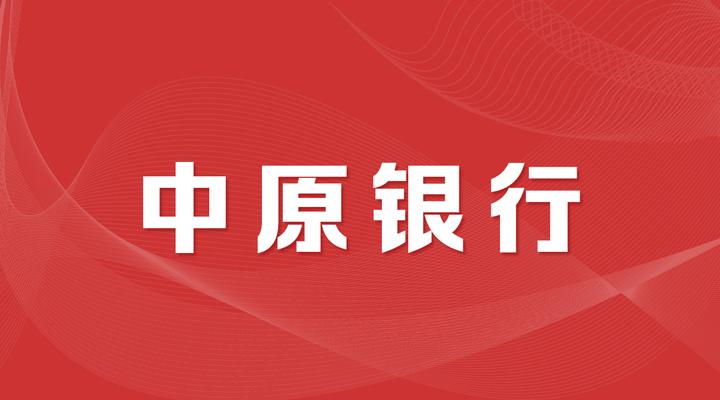 中原银行